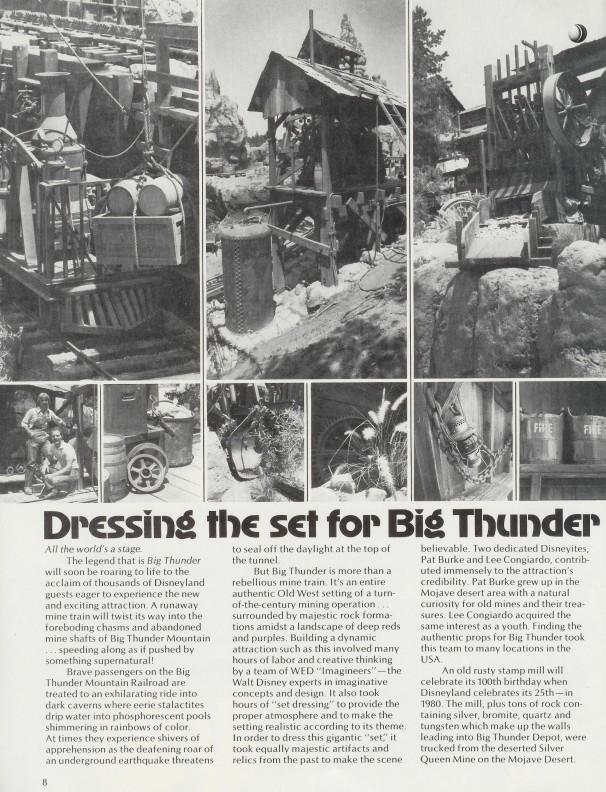 FIRE

FIRE

Dressing the set for Big Thunder

All the world's a stage.

The legend that is Big Thunder will soon be roaring to life to the acclaim of thousands of Disneyland guests eager to experience the new and exciting attraction. A runaway mine train will twist its way into the foreboding chasms and abandoned mine shafts of Big Thunder Mountain . . . speeding along as if pushed by something supernatural!

Brave passengers on the Big Thunder Mountain Railroad are treated to an exhilarating ride into dark caverns where eerie stalactites drip water into phosphorescent pools shimmering in rainbows of color. At times they experience shivers of apprehension as the deafening roar of an underground earthquake threatens to seal off the daylight at the top of the tunnel.

But Big Thunder is more than a rebellious mine train. It's an entire authentic Old West setting of a turn-of-the-century mining operation . . . surrounded by majestic rock formations amidst a landscape of deep reds and purples. Building a dynamic attraction such as this involved many hours of labor and creative thinking by a team of WED "Imagineers"—the Walt Disney experts in imaginative concepts and design. It also took hours of "set dressing" to provide the proper atmosphere and to make the setting realistic according to its theme. In order to dress this gigantic "set," it took equally majestic artifacts and relics from the past to make the scene believable. Two dedicated Disneyites, Pat Burke and Lee Congiardo, contributed immensely to the attraction's credibility. Pat Burke grew up in the Mojave desert area with a natural curiosity for old mines and their treasures. Lee Congiardo acquired the same interest as a youth. Finding the authentic props for Big Thunder took this team to many locations in the USA.

An old rusty stamp mill will celebrate its 100th birthday when Disneyland celebrates its 25th—in 1980. The mill, plus tons of rock containing silver, bromite, quartz and tungsten which make up the walls leading into Big Thunder Depot, were trucked from the deserted Silver Queen Mine on the Mojave Desert.

8